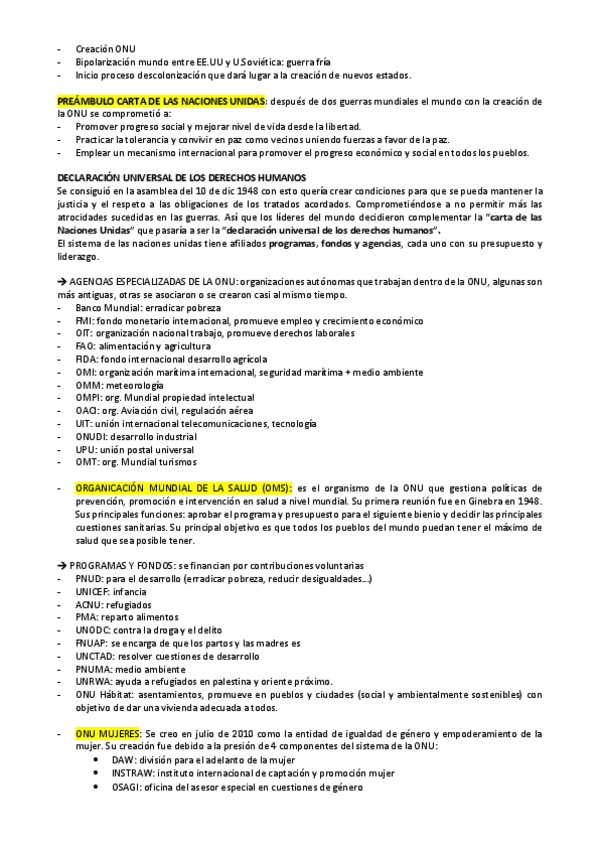 - Creación ONU
- Bipolarización mundo entre EE.UU y U.Soviética: guerra fría
- Inicio proceso descolonización que dará lugar a la creación de nuevos estados.

PREÁMBULO CARTA DE LAS NACIONES UNIDAS: después de dos guerras mundiales el mundo con la creación de la ONU se comprometió a:
- Promover progreso social y mejorar nivel de vida desde la libertad.
- Practicar la tolerancia y convivir en paz como vecinos uniendo fuerzas a favor de la paz.
- Emplear un mecanismo internacional para promover el progreso económico y social en todos los pueblos.

DECLARACIÓN UNIVERSAL DE LOS DERECHOS HUMANOS
Se consiguió en la asamblea del 10 de dic 1948 con esto quería crear condiciones para que se pueda mantener la justicia y el respeto a las obligaciones de los tratados acordados. Comprometiéndose a no permitir más las atrocidades sucedidas en las guerras. Así que los líderes del mundo decidieron complementar la "carta de las Naciones Unidas" que pasaría a ser la "declaración universal de los derechos humanos".
El sistema de las naciones unidas tiene afiliados programas, fondos y agencias, cada uno con su presupuesto y liderazgo.

→ AGENCIAS ESPECIALIZADAS DE LA ONU: organizaciones autónomas que trabajan dentro de la ONU, algunas son más antiguas, otras se asociaron o se crearon casi al mismo tiempo.
- Banco Mundial: erradicar pobreza
- FMI: fondo monetario internacional, promueve empleo y crecimiento económico
- OIT: organización nacional trabajo, promueve derechos laborales
- FAO: alimentación y agricultura
- FIDA: fondo internacional desarrollo agrícola
- OMI: organización marítima internacional, seguridad marítima + medio ambiente
- OMM: meteorología
- OMPI: org. Mundial propiedad intelectual
- OACI: org. Aviación civil, regulación aérea
- UIT: unión internacional telecomunicaciones, tecnología
- ONUDI: desarrollo industrial
- UPU: unión postal universal
- OMT: org. Mundial turismos

- ORGANICACIÓN MUNDIAL DE LA SALUD (OMS): es el organismo de la ONU que gestiona políticas de prevención, promoción e intervención en salud a nivel mundial. Su primera reunión fue en Ginebra en 1948. Sus principales funciones: aprobar el programa y presupuesto para el siguiente bienio y decidir las principales cuestiones sanitarias. Su principal objetivo es que todos los pueblos del mundo puedan tener el máximo de salud que sea posible tener.

→ PROGRAMAS Y FONDOS: se financian por contribuciones voluntarias
- PNUD: para el desarrollo (erradicar pobreza, reducir desigualdades...)
- UNICEF: infancia
- ACNU: refugiados
- PMA: reparto alimentos
- UNODC: contra la droga y el delito
- FNUAP: se encarga de que los partos y las madres es
- UNCTAD: resolver cuestiones de desarrollo
- PNUMA: medio ambiente
- UNRWA: ayuda a refugiados en palestina y oriente próximo.
- ONU Hábitat: asentamientos, promueve en pueblos y ciudades (social y ambientalmente sostenibles) con objetivo de dar una vivienda adecuada a todos.

- ONU MUJERES: Se creo en julio de 2010 como la entidad de igualdad de género y empoderamiento de la mujer. Su creación fue debido a la presión de 4 componentes del sistema de la ONU:
  • DAW: división para el adelanto de la mujer
  • INSTRAW: instituto internacional de captación y promoción mujer
  • OSAGI: oficina del asesor especial en cuestiones de género